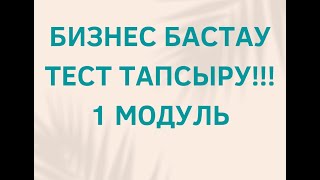 БИЗНЕС БАСТАУ
ТЕСТ ТАПСЫРУ!!!
1 МОДУЛЬ